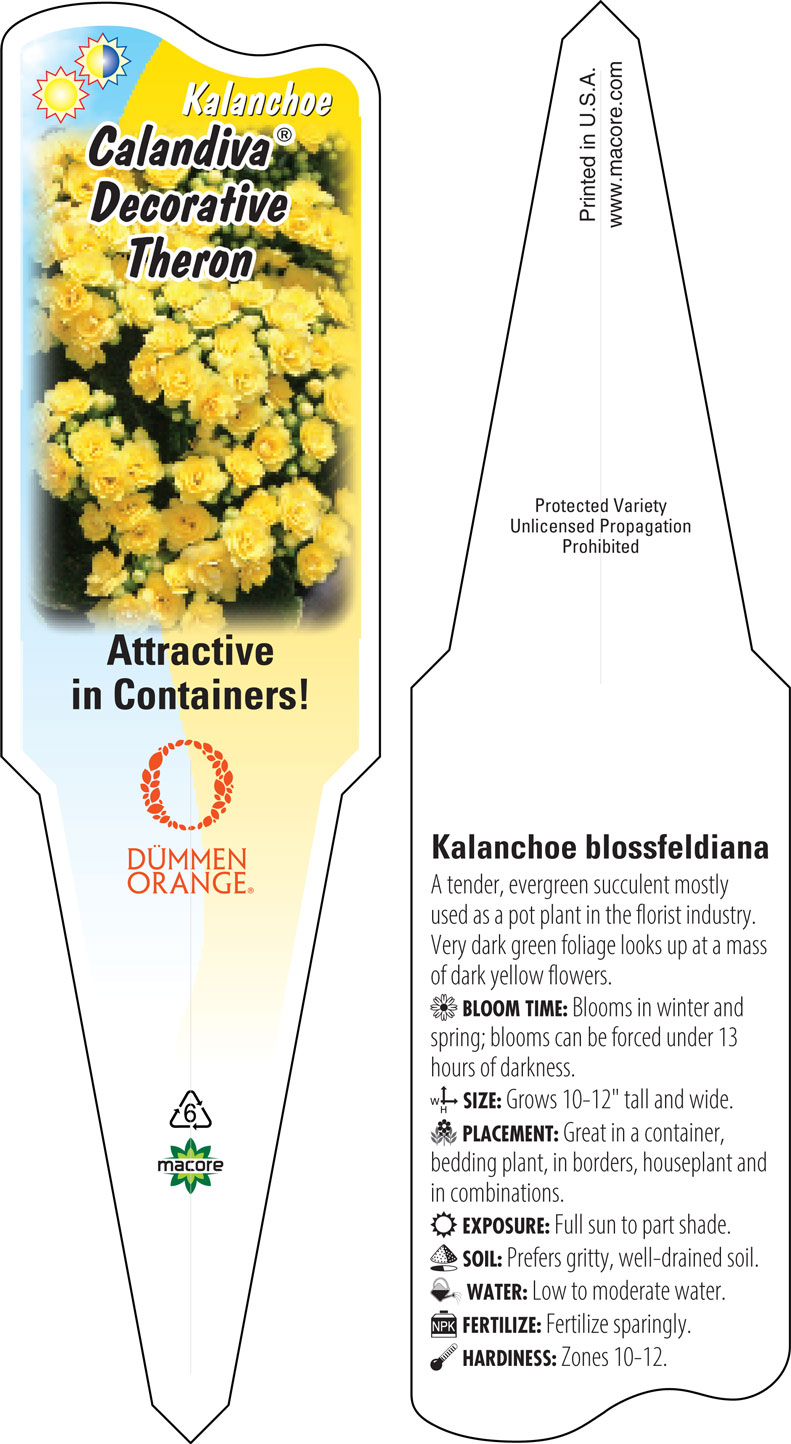 Kalanchoe
Calandiva®
Decorative
Theron

Attractive in Containers!

DÜMMEN ORANGE®

6

macore

Printed in U.S.A.
www.macore.com

Protected Variety
Unlicensed Propagation
Prohibited

Kalanchoe blossfeldiana

A tender, evergreen succulent mostly used as a pot plant in the florist industry. Very dark green foliage looks up at a mass of dark yellow flowers.

BLOOM TIME: Blooms in winter and spring; blooms can be forced under 13 hours of darkness.

W H SIZE: Grows 10-12" tall and wide.

PLACEMENT: Great in a container, bedding plant, in borders, houseplant and in combinations.

EXPOSURE: Full sun to part shade.

SOIL: Prefers gritty, well-drained soil.

WATER: Low to moderate water.

NPK FERTILIZE: Fertilize sparingly.

HARDINESS: Zones 10-12.